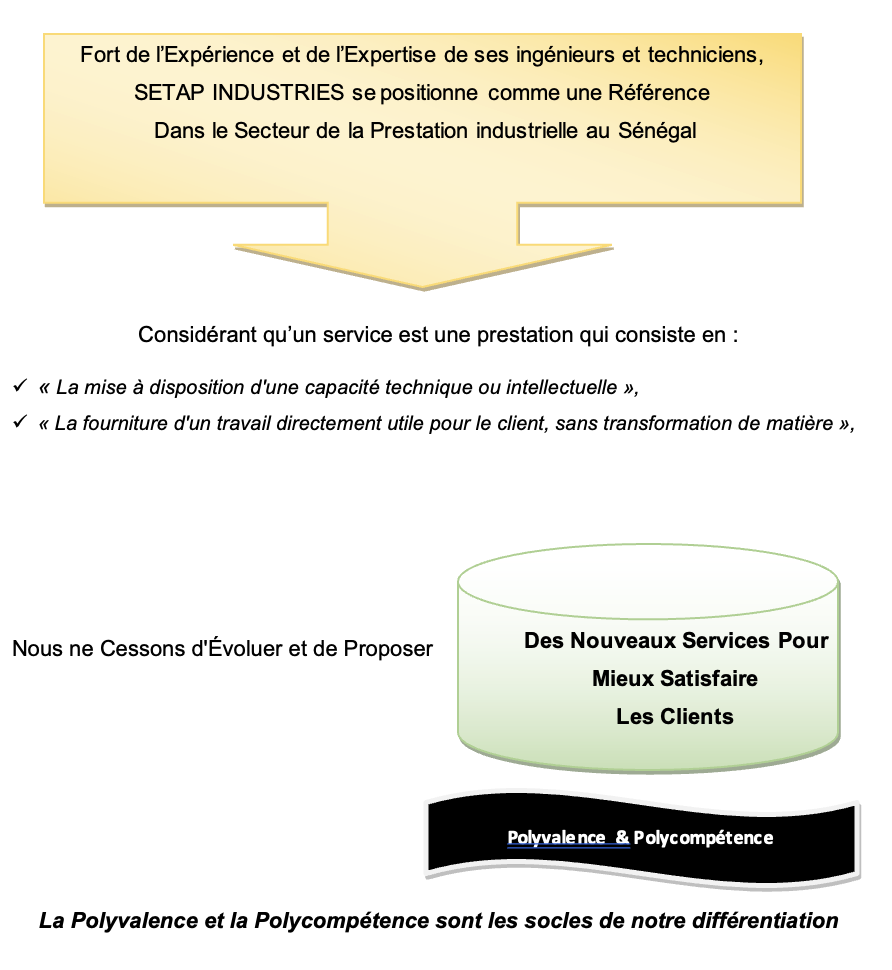 Fort de l'Expérience et de l'Expertise de ses ingénieurs et techniciens, SETAP INDUSTRIES se positionne comme une Référence Dans le Secteur de la Prestation industrielle au Sénégal

Considérant qu'un service est une prestation qui consiste en :

✓ « La mise à disposition d'une capacité technique ou intellectuelle »,

✓ « La fourniture d'un travail directement utile pour le client, sans transformation de matière »,

Nous ne Cessons d'Évoluer et de Proposer

Des Nouveaux Services Pour Mieux Satisfaire Les Clients

Polyvalence & Polycompétence

La Polyvalence et la Polycompétence sont les socles de notre différentiation